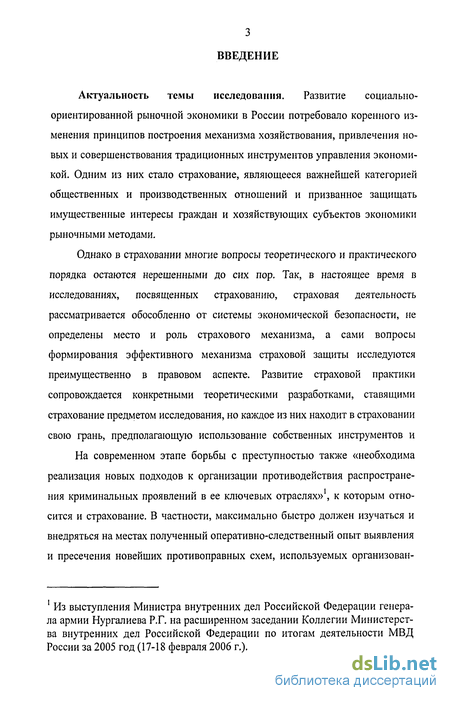 3

ВВЕДЕНИЕ

Актуальность темы исследования. Развитие социально-ориентированной рыночной экономики в России потребовало коренного изменения принципов построения механизма хозяйствования, привлечения новых и совершенствования традиционных инструментов управления экономикой. Одним из них стало страхование, являющееся важнейшей категорией общественных и производственных отношений и призванное защищать имущественные интересы граждан и хозяйствующих субъектов экономики рыночными методами.

Однако в страховании многие вопросы теоретического и практического порядка остаются нерешенными до сих пор. Так, в настоящее время в исследованиях, посвященных страхованию, страховая деятельность рассматривается обособленно от системы экономической безопасности, не определены место и роль страхового механизма, а сами вопросы формирования эффективного механизма страховой защиты исследуются преимущественно в правовом аспекте. Развитие страховой практики сопровождается конкретными теоретическими разработками, ставящими страхование предметом исследования, но каждое из них находит в страховании свою грань, предполагающую использование собственных инструментов и

На современном этапе борьбы с преступностью также «необходима реализация новых подходов к организации противодействия распространения криминальных проявлений в ее ключевых отраслях»$^1$, к которым относится и страхование. В частности, максимально быстро должен изучаться и внедряться на местах полученный оперативно-следственный опыт выявления и пресечения новейших противоправных схем, используемых организован-

$^1$ Из выступления Министра внутренних дел Российской Федерации генерала армии Нургалиева Р.Г. на расширенном заседании Коллегии Министерства внутренних дел Российской Федерации по итогам деятельности МВД России за 2005 год (17-18 февраля 2006 г.).

dsLib.net
библиотека диссертаций